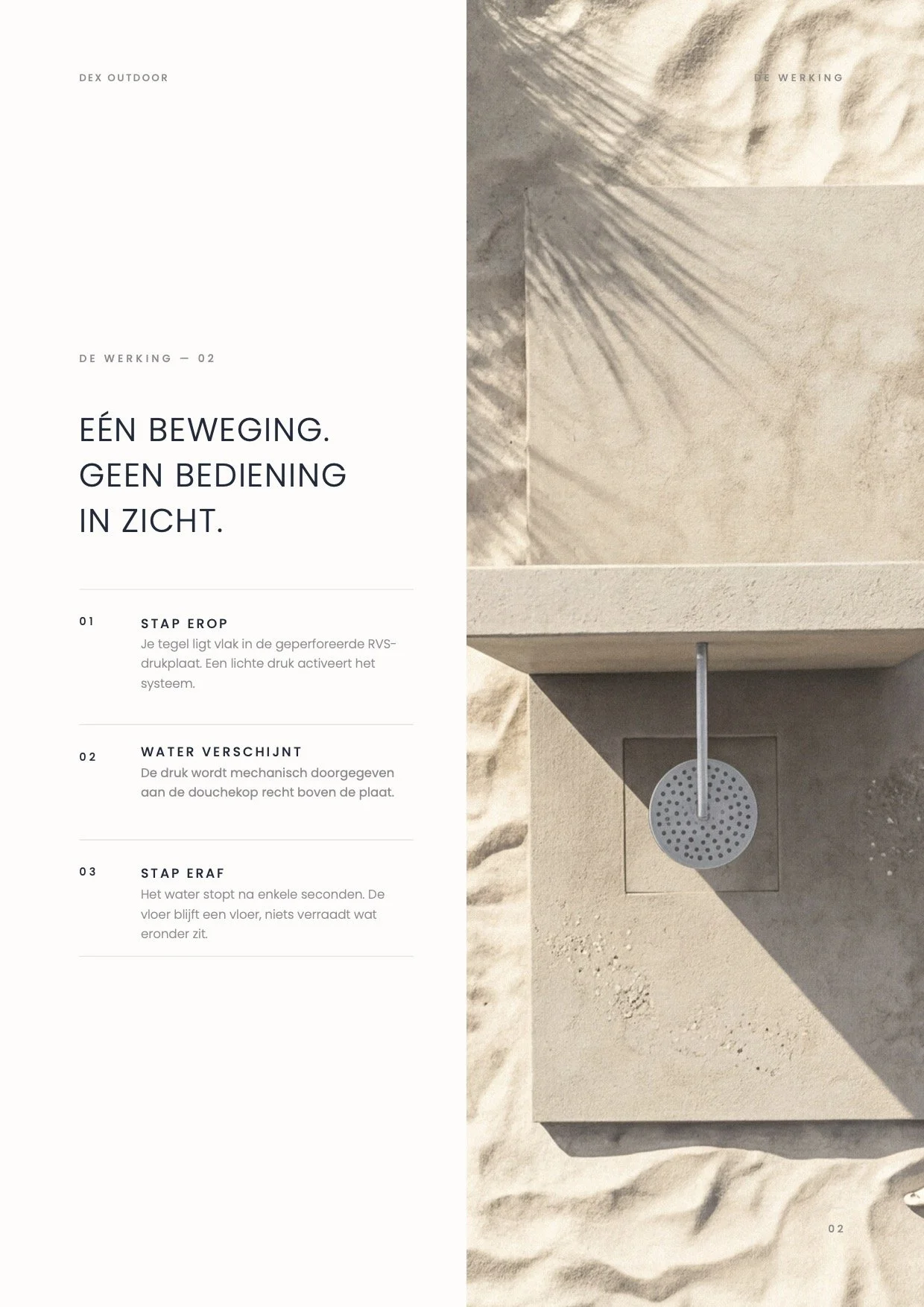 DEX OUTDOOR

DE WERKING

DE WERKING — 02

EÉN BEWEGING. GEEN BEDIENING IN ZICHT.

01

STAP EROP

Je tegel ligt vlak in de geperforeerde RVS-drukplaat. Een lichte druk activeert het systeem.

02

WATER VERSCHIJNT

De druk wordt mechanisch doorgegeven aan de douchekop recht boven de plaat.

03

STAP ERAF

Het water stopt na enkele seconden. De vloer blijft een vloer, niets verraadt wat eronder zit.

02